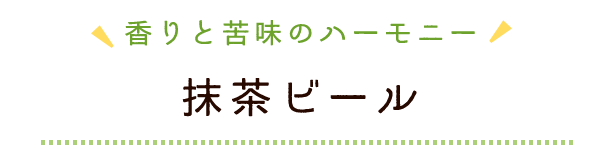 香りと苦味のハーモニー

抹茶ビール